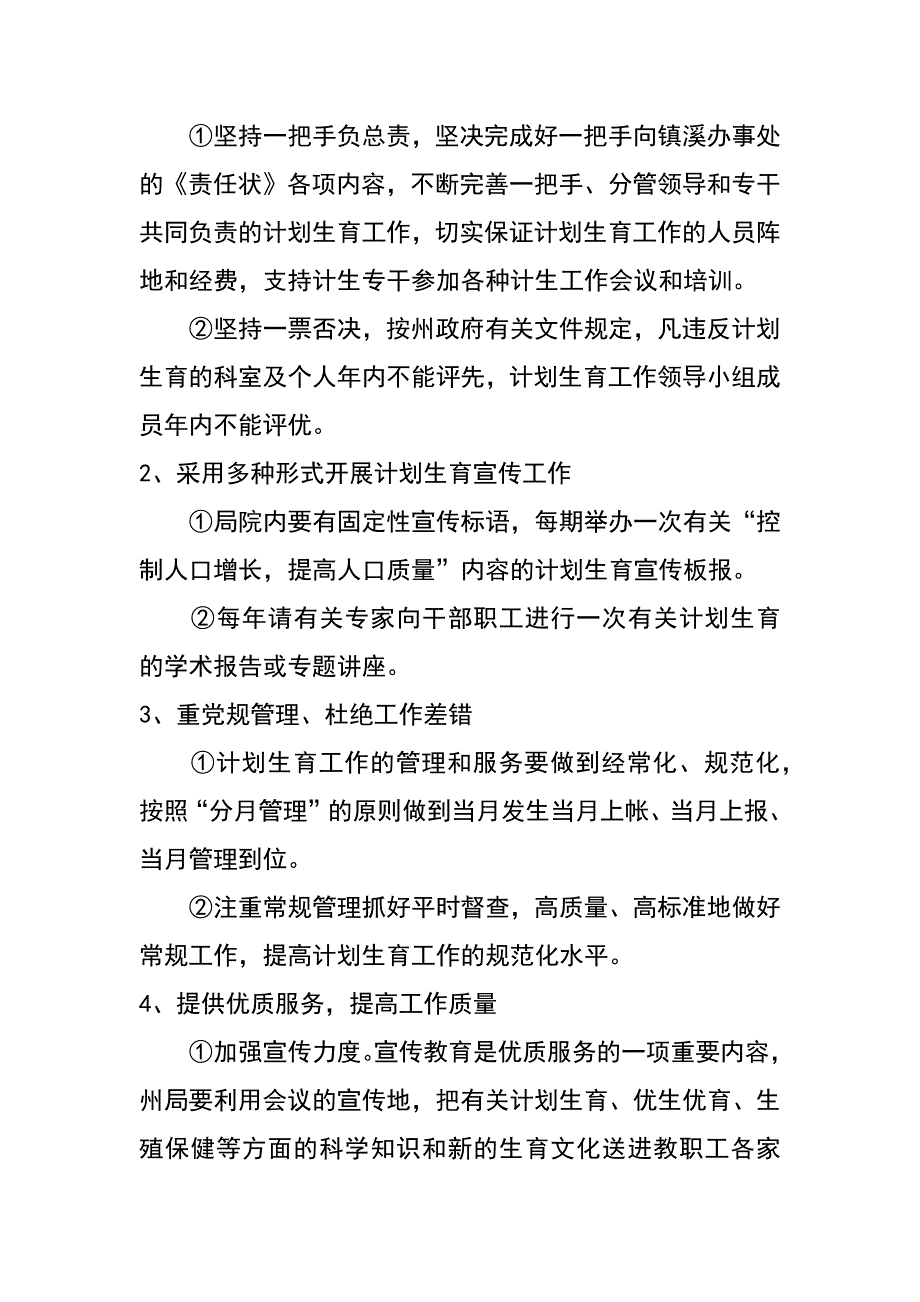 ①坚持一把手负总责，坚决完成好一把手向镇溪办事处的《责任状》各项内容，不断完善一把手、分管领导和专干共同负责的计划生育工作，切实保证计划生育工作的人员阵地和经费，支持计生专干参加各种计生工作会议和培训。

②坚持一票否决，按州政府有关文件规定，凡违反计划生育的科室及个人年内不能评先，计划生育工作领导小组成员年内不能评优。

2、采用多种形式开展计划生育宣传工作

①局院内要有固定性宣传标语，每期举办一次有关“控制人口增长，提高人口质量”内容的计划生育宣传板报。

②每年请有关专家向干部职工进行一次有关计划生育的学术报告或专题讲座。

3、重党规管理、杜绝工作差错

①计划生育工作的管理和服务要做到经常化、规范化，按照“分月管理”的原则做到当月发生当月上帐、当月上报、当月管理到位。

②注重常规管理抓好平时督查，高质量、高标准地做好常规工作，提高计划生育工作的规范化水平。

4、提供优质服务，提高工作质量

①加强宣传力度。宣传教育是优质服务的一项重要内容，州局要利用会议的宣传地，把有关计划生育、优生优育、生殖保健等方面的科学知识和新的生育文化送进教职工各家